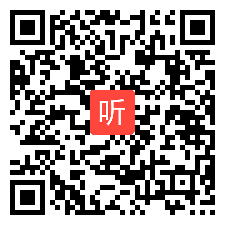 听